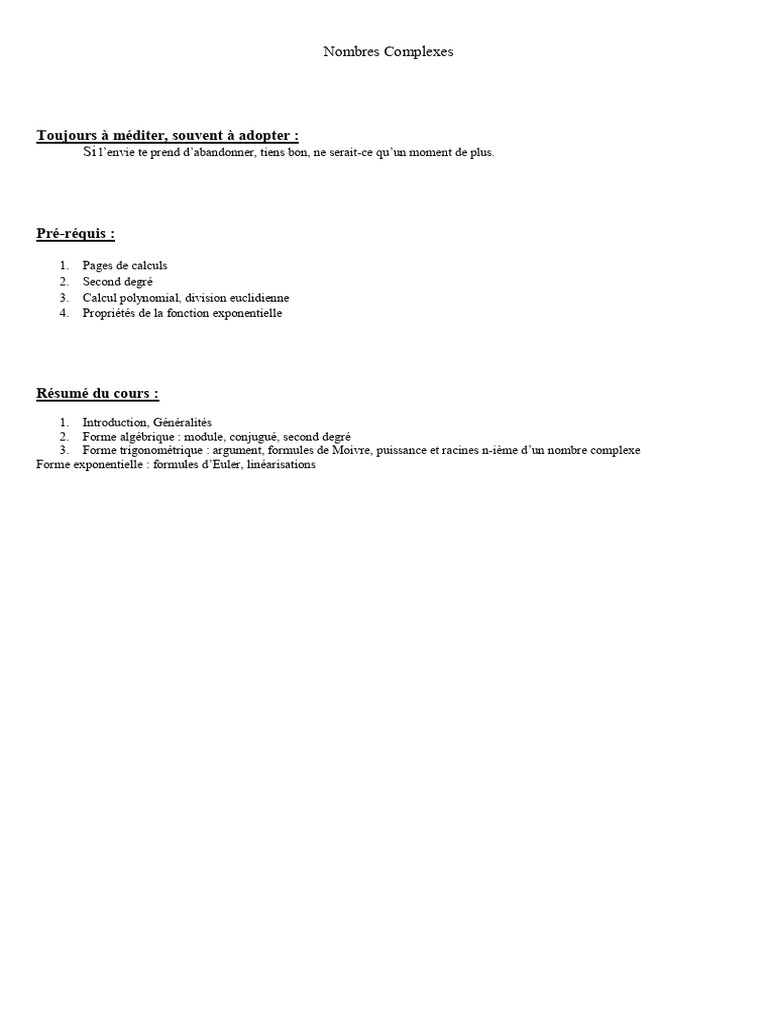 Nombres Complexes

Toujours à méditer, souvent à adopter :

Si l'envie te prend d'abandonner, tiens bon, ne serait-ce qu'un moment de plus.

Pré-réquis :

1. Pages de calculs
2. Second degré
3. Calcul polynomial, division euclidienne
4. Propriétés de la fonction exponentielle

Résumé du cours :

1. Introduction, Généralités
2. Forme algébrique : module, conjugué, second degré
3. Forme trigonométrique : argument, formules de Moivre, puissance et racines n-ième d'un nombre complexe

Forme exponentielle : formules d'Euler, linéarisations